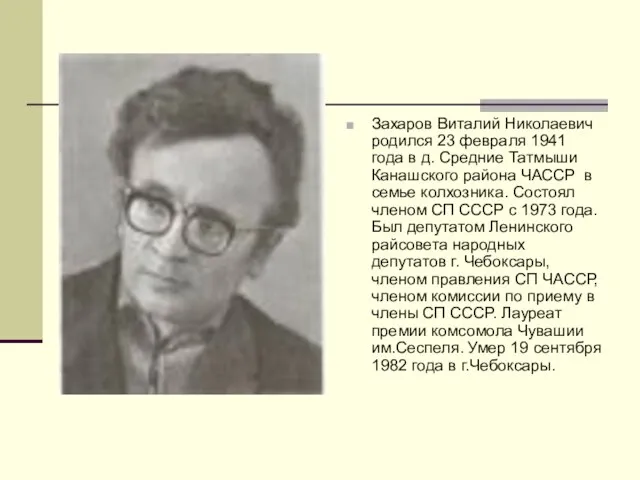 Захаров Виталий Николаевич родился 23 февраля 1941 года в д. Средние Татмыши Канашского района ЧАССР в семье колхозника. Состоял членом СП СССР с 1973 года. Был депутатом Ленинского райсовета народных депутатов г. Чебоксары, членом правления СП ЧАССР, членом комиссии по приему в члены СП СССР. Лауреат премии комсомола Чувашии им.Сеспеля. Умер 19 сентября 1982 года в г.Чебоксары.